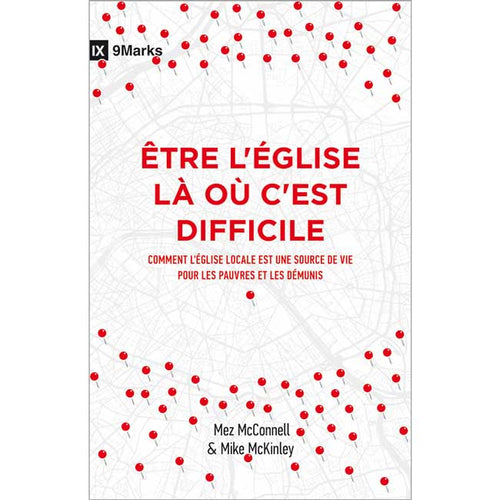 IX 9Marks

ÊTRE L'ÉGLISE LÀ OÙ C'EST DIFFICILE

COMMENT L'ÉGLISE LOCALE EST UNE SOURCE DE VIE POUR LES PAUVRES ET LES DÉMUNIS

Mez McConnell
& Mike McKinley